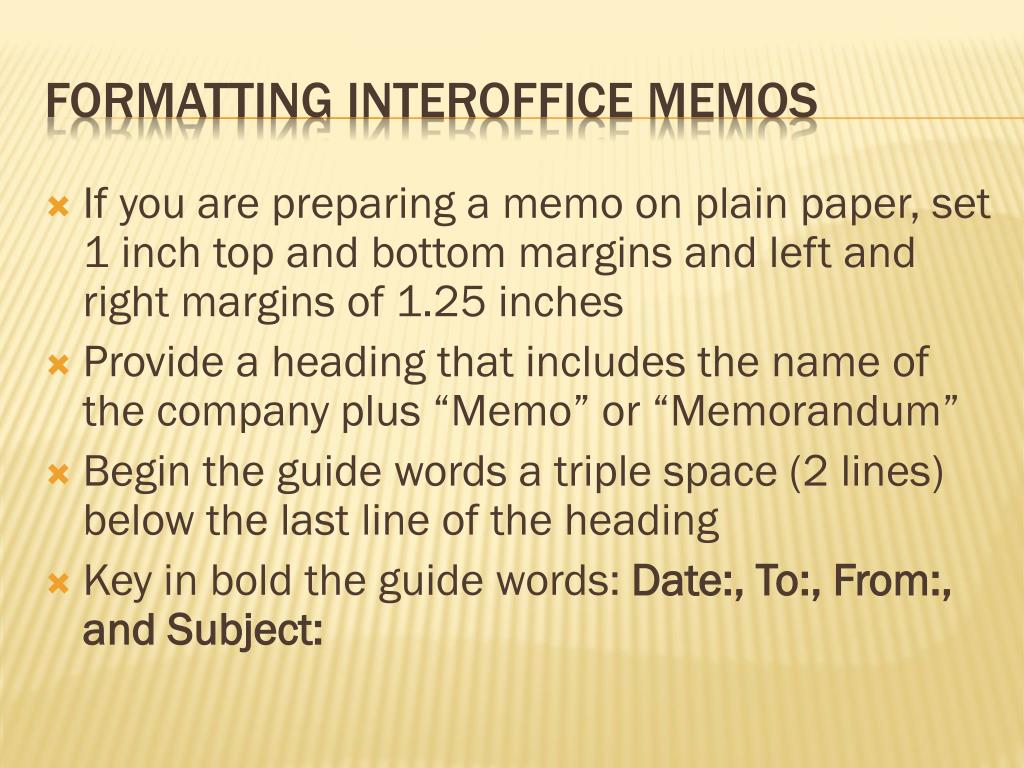 FORMATTING INTEROFFICE MEMOS

If you are preparing a memo on plain paper, set 1 inch top and bottom margins and left and right margins of 1.25 inches

Provide a heading that includes the name of the company plus “Memo” or “Memorandum”

Begin the guide words a triple space (2 lines) below the last line of the heading

Key in bold the guide words: Date:, To:, From:, and Subject: